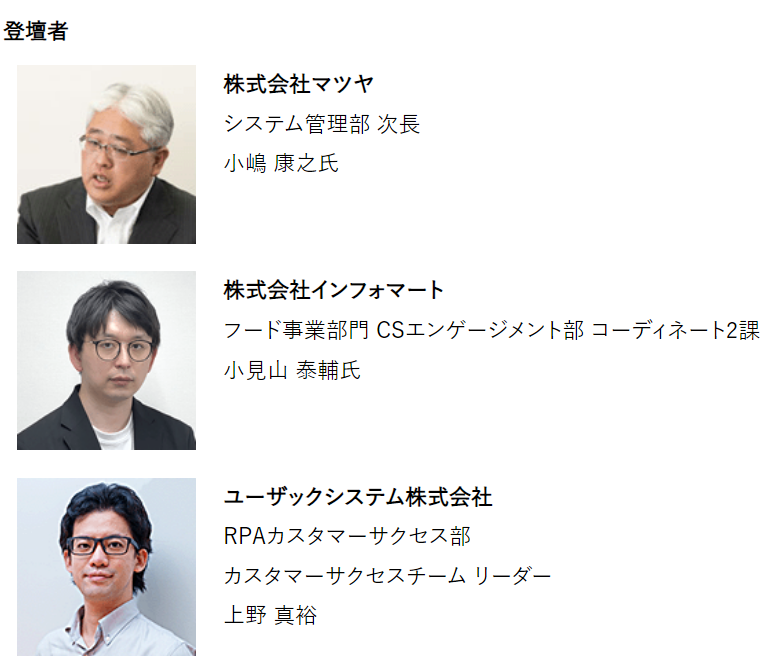 登壇者

株式会社マツヤ
システム管理部 次長
小嶋 康之氏

株式会社インフォマート
フード事業部門 CSエンゲージメント部 コーディネート2課
小見山 泰輔氏

ユーザックシステム株式会社
RPAカスタマーサクセス部
カスタマーサクセスチーム リーダー
上野 真裕